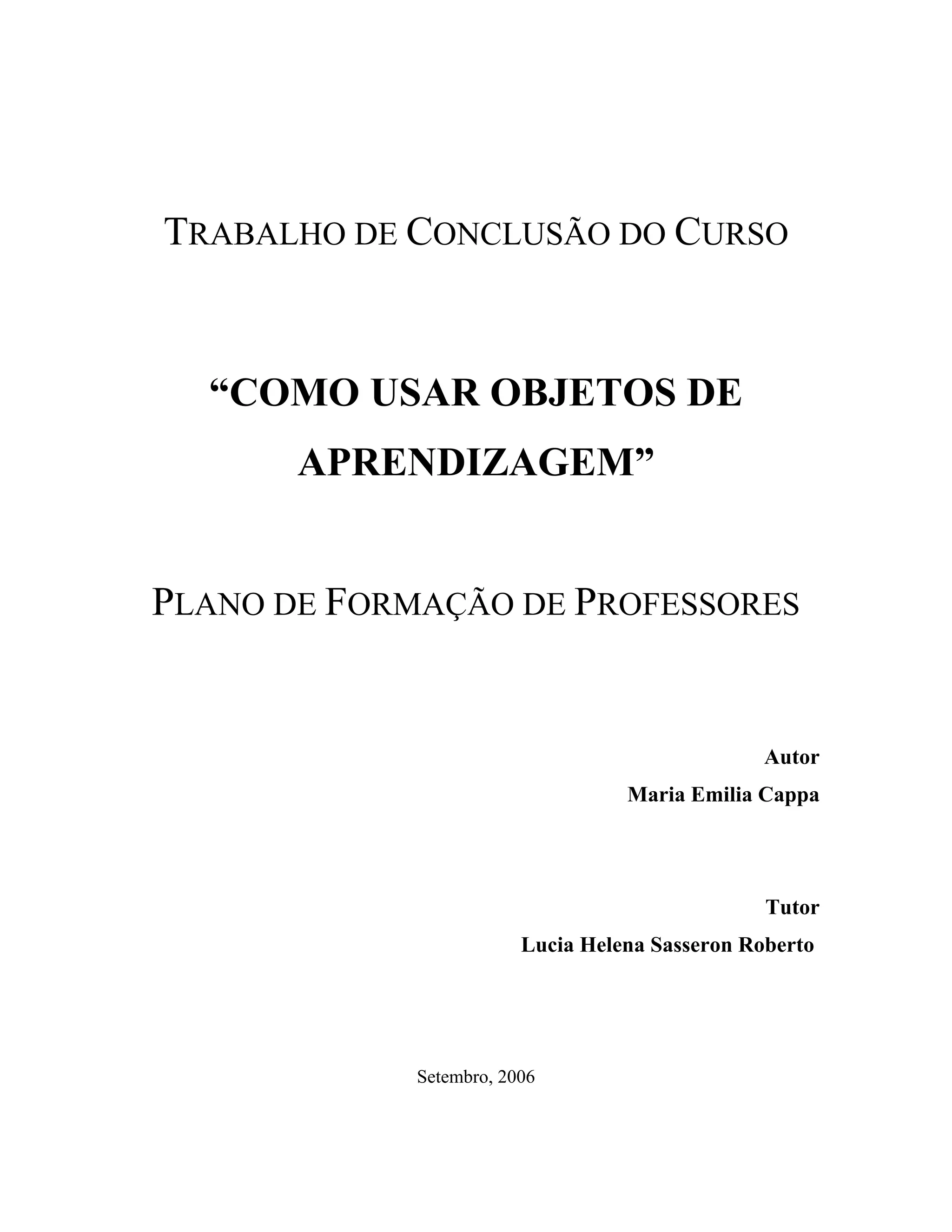 TRABALHO DE CONCLUSÃO DO CURSO

“COMO USAR OBJETOS DE APRENDIZAGEM”

PLANO DE FORMAÇÃO DE PROFESSORES

Autor
Maria Emilia Cappa

Tutor
Lucia Helena Sasseron Roberto

Setembro, 2006